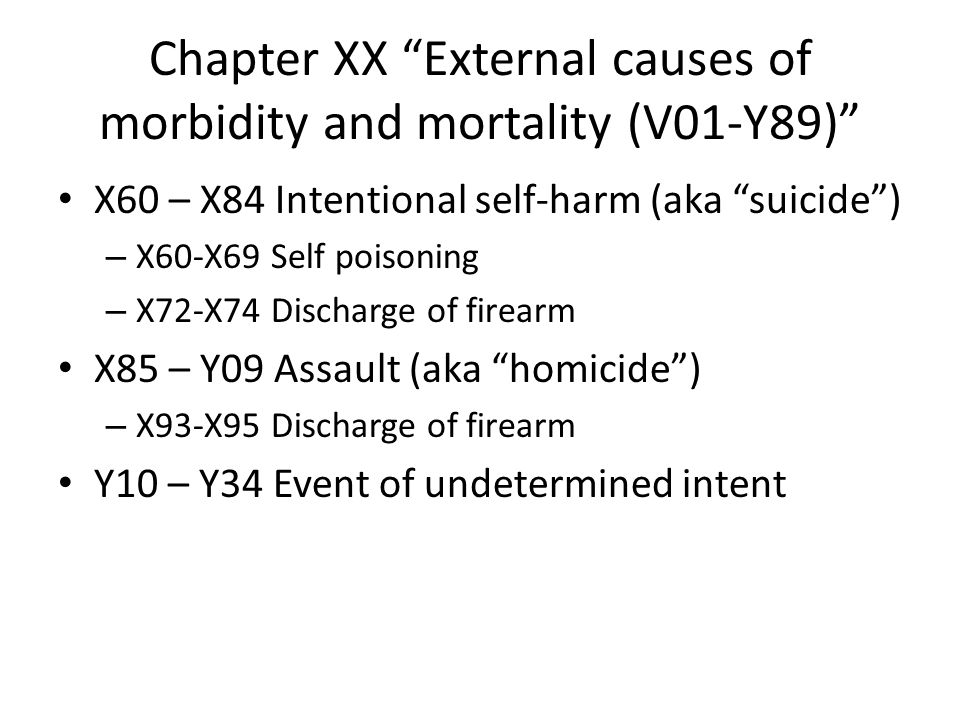 Chapter XX “External causes of morbidity and mortality (V01-Y89)”

• X60 – X84 Intentional self-harm (aka “suicide”)
  – X60-X69 Self poisoning
  – X72-X74 Discharge of firearm
• X85 – Y09 Assault (aka “homicide”)
  – X93-X95 Discharge of firearm
• Y10 – Y34 Event of undetermined intent